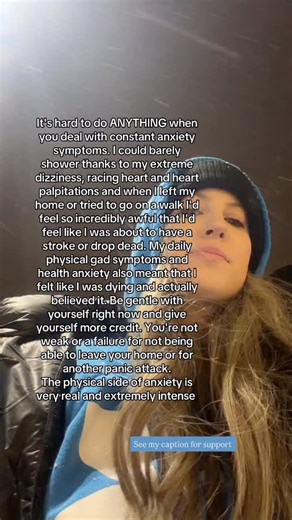 It's hard to do ANYTHING when you deal with constant anxiety symptoms. I could barely shower thanks to my extreme dizziness, racing heart and heart palpitations and when I left my home or tried to go on a walk I'd feel so incredibly awful that I'd feel like I was about to have a stroke or drop dead. My daily physical gad symptoms and health anxiety also meant that I felt like I was dying and actually believed it. Be gentle with yourself right now and give yourself more credit. You're not weak or a failure for not being able to leave your home or for another panic attack.
The physical side of anxiety is very real and extremely intense

See my caption for support